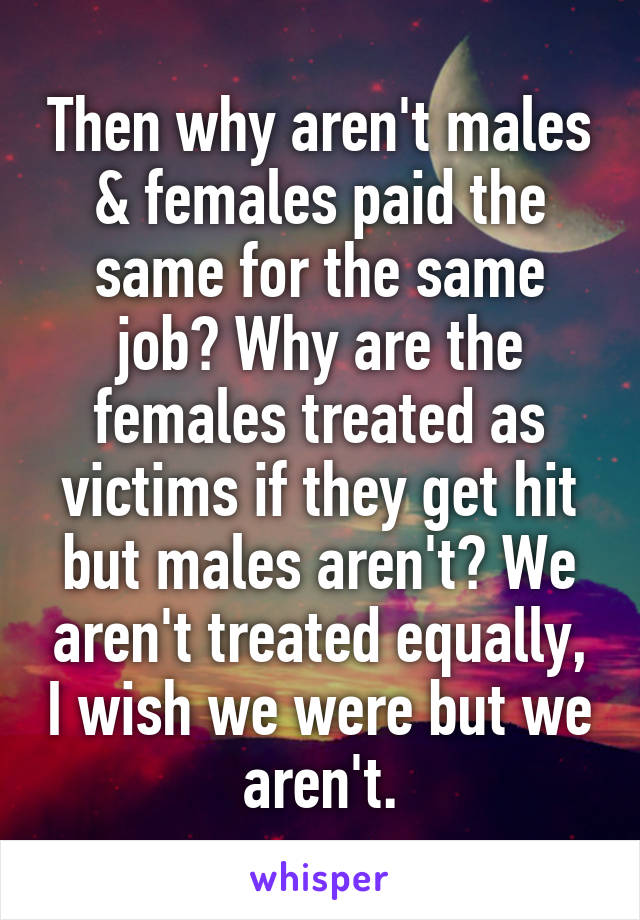 Then why aren't males & females paid the same for the same job? Why are the females treated as victims if they get hit but males aren't? We aren't treated equally, I wish we were but we aren't.

whisper